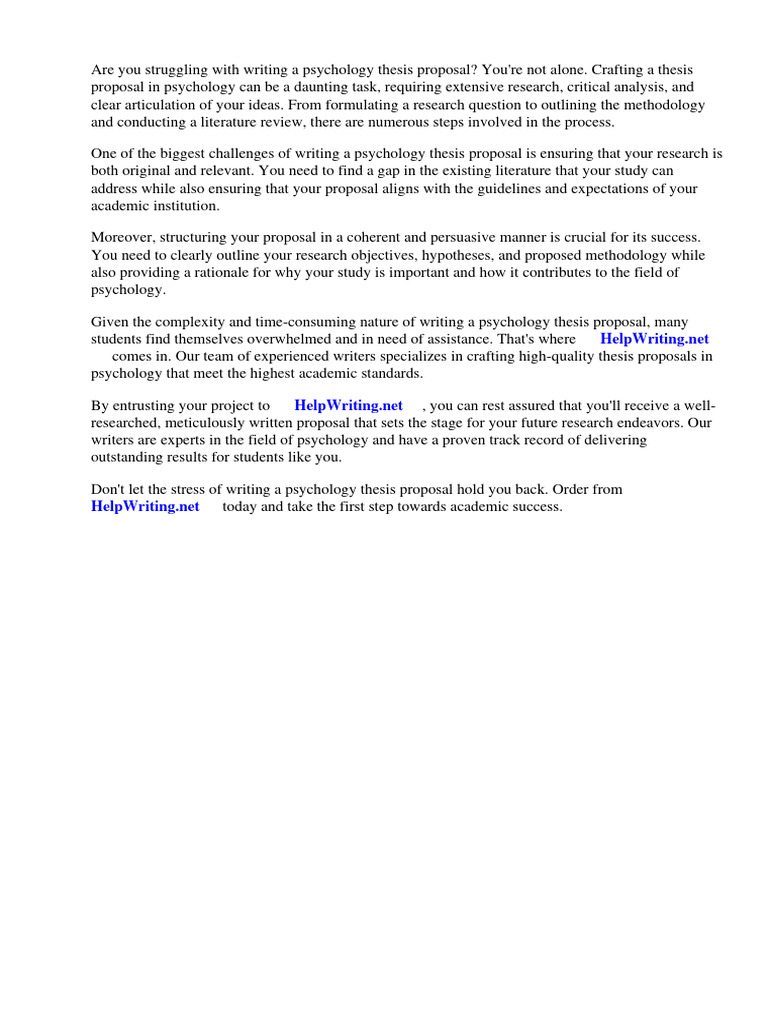 Are you struggling with writing a psychology thesis proposal? You're not alone. Crafting a thesis proposal in psychology can be a daunting task, requiring extensive research, critical analysis, and clear articulation of your ideas. From formulating a research question to outlining the methodology and conducting a literature review, there are numerous steps involved in the process.

One of the biggest challenges of writing a psychology thesis proposal is ensuring that your research is both original and relevant. You need to find a gap in the existing literature that your study can address while also ensuring that your proposal aligns with the guidelines and expectations of your academic institution.

Moreover, structuring your proposal in a coherent and persuasive manner is crucial for its success. You need to clearly outline your research objectives, hypotheses, and proposed methodology while also providing a rationale for why your study is important and how it contributes to the field of psychology.

Given the complexity and time-consuming nature of writing a psychology thesis proposal, many students find themselves overwhelmed and in need of assistance. That's where HelpWriting.net comes in. Our team of experienced writers specializes in crafting high-quality thesis proposals in psychology that meet the highest academic standards.

By entrusting your project to HelpWriting.net , you can rest assured that you'll receive a well-researched, meticulously written proposal that sets the stage for your future research endeavors. Our writers are experts in the field of psychology and have a proven track record of delivering outstanding results for students like you.

Don't let the stress of writing a psychology thesis proposal hold you back. Order from HelpWriting.net today and take the first step towards academic success.